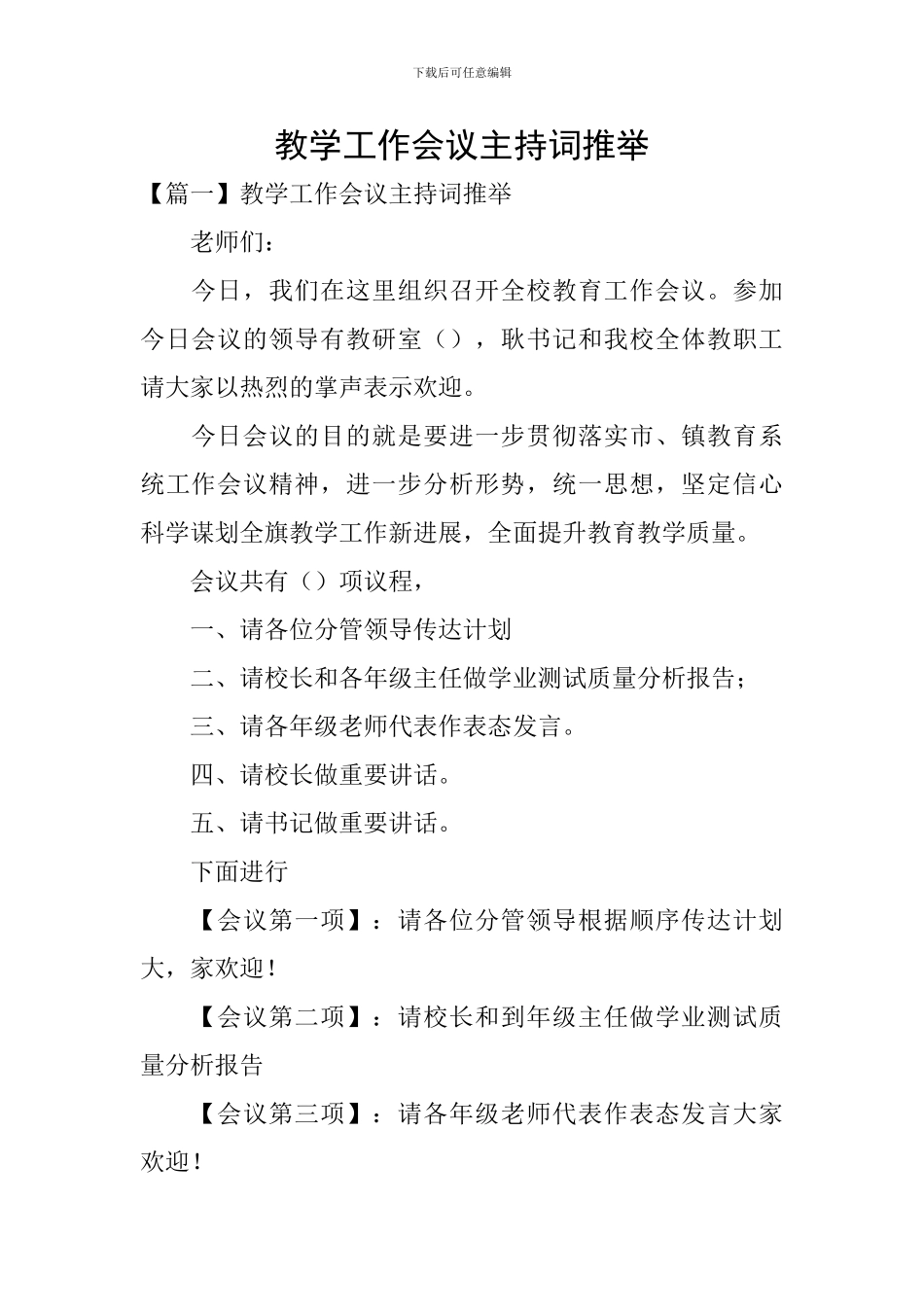 下载后可任意编辑

教学工作会议主持词推举

【篇一】教学工作会议主持词推举

老师们：

今日，我们在这里组织召开全校教育工作会议。参加今日会议的领导有教研室（），耿书记和我校全体教职工请大家以热烈的掌声表示欢迎。

今日会议的目的就是要进一步贯彻落实市、镇教育系统工作会议精神，进一步分析形势，统一思想，坚定信心科学谋划全旗教学工作新进展，全面提升教育教学质量。

会议共有（）项议程，

一、请各位分管领导传达计划

二、请校长和各年级主任做学业测试质量分析报告；

三、请各年级老师代表作表态发言。

四、请校长做重要讲话。

五、请书记做重要讲话。

下面进行

【会议第一项】：请各位分管领导根据顺序传达计划大，家欢迎！

【会议第二项】：请校长和到年级主任做学业测试质量分析报告

【会议第三项】：请各年级老师代表作表态发言大家欢迎！